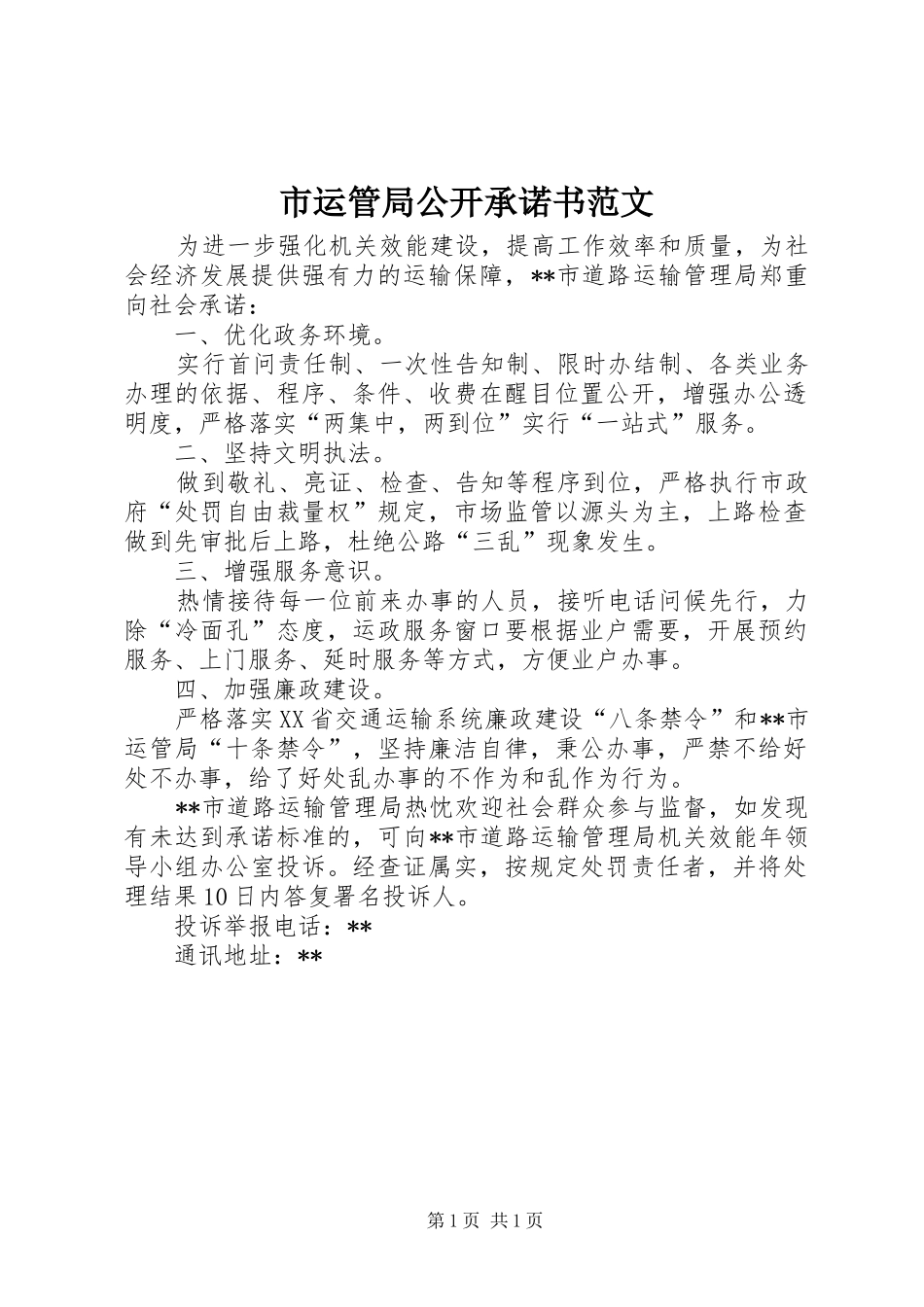 市运管局公开承诺书范文

为进一步强化机关效能建设，提高工作效率和质量，为社会经济发展提供强有力的运输保障，**市道路运输管理局郑重向社会承诺：

一、优化政务环境。

实行首问责任制、一次性告知制、限时办结制、各类业务办理的依据、程序、条件、收费在醒目位置公开，增强办公透明度，严格落实“两集中，两到位”实行“一站式”服务。

二、坚持文明执法。

做到敬礼、亮证、检查、告知等程序到位，严格执行市政府“处罚自由裁量权”规定，市场监管以源头为主，上路检查做到先审批后上路，杜绝公路“三乱”现象发生。

三、增强服务意识。

热情接待每一位前来办事的人员，接听电话问候先行，力除“冷面孔”态度，运政服务窗口要根据业户需要，开展预约服务、上门服务、延时服务等方式，方便业户办事。

四、加强廉政建设。

严格落实XX省交通运输系统廉政建设“八条禁令”和**市运管局“十条禁令”，坚持廉洁自律，秉公办事，严禁不给好处不办事，给了好处乱办事的不作为和乱作为行为。

**市道路运输管理局热忱欢迎社会群众参与监督，如发现有未达到承诺标准的，可向**市道路运输管理局机关效能年领导小组办公室投诉。经查证属实，按规定处罚责任者，并将处理结果10日内答复署名投诉人。

投诉举报电话：**

通讯地址：**

第1页 共1页